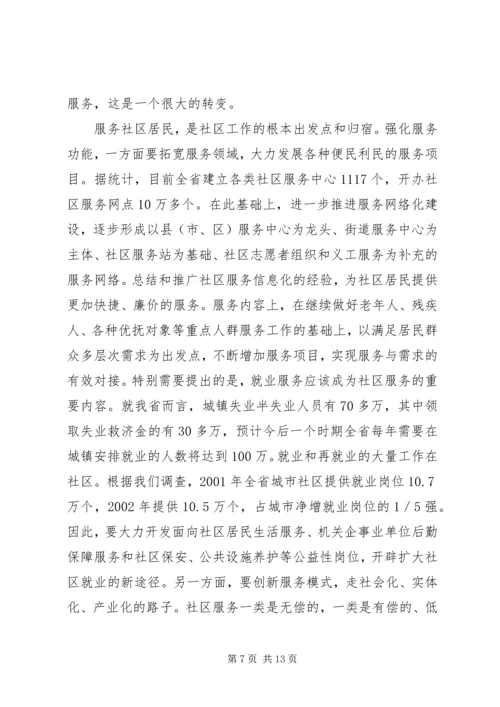 服务，这是一个很大的转变。

服务社区居民，是社区工作的根本出发点和归宿。强化服务功能，一方面要拓宽服务领域，大力发展各种便民利民的服务项目。据统计，目前全省建立各类社区服务中心1117个，开办社区服务网点10万多个。在此基础上，进一步推进服务网络化建设，逐步形成以县（市、区）服务中心为龙头、街道服务中心为主体、社区服务站为基础、社区志愿者组织和义工服务为补充的服务网络。总结和推广社区服务信息化的经验，为社区居民提供更加快捷、廉价的服务。服务内容上，在继续做好老年人、残疾人、各种优抚对象等重点人群服务工作的基础上，以满足居民群众多层次需求为出发点，不断增加服务项目，实现服务与需求的有效对接。特别需要提出的是，就业服务应该成为社区服务的重要内容。就我省而言，城镇失业半失业人员有70多万，其中领取失业救济金的有30多万，预计今后一个时期全省每年需要在城镇安排就业的人数将达到100万。就业和再就业的大量工作在社区。根据我们调查，2001年全省城市社区提供就业岗位10.7万个，2002年提供10.5万个，占城市净增就业岗位的1/5强。因此，要大力开发面向社区居民生活服务、机关企事业单位后勤保障服务和社区保安、公共设施养护等公益性岗位，开辟扩大社区就业的新途径。另一方面，要创新服务模式，走社会化、实体化、产业化的路子。社区服务一类是无偿的，一类是有偿的、低

第7页 共13页